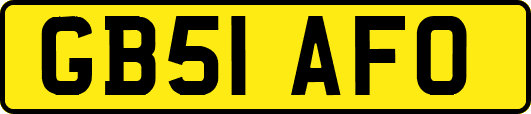 GB51 AFO